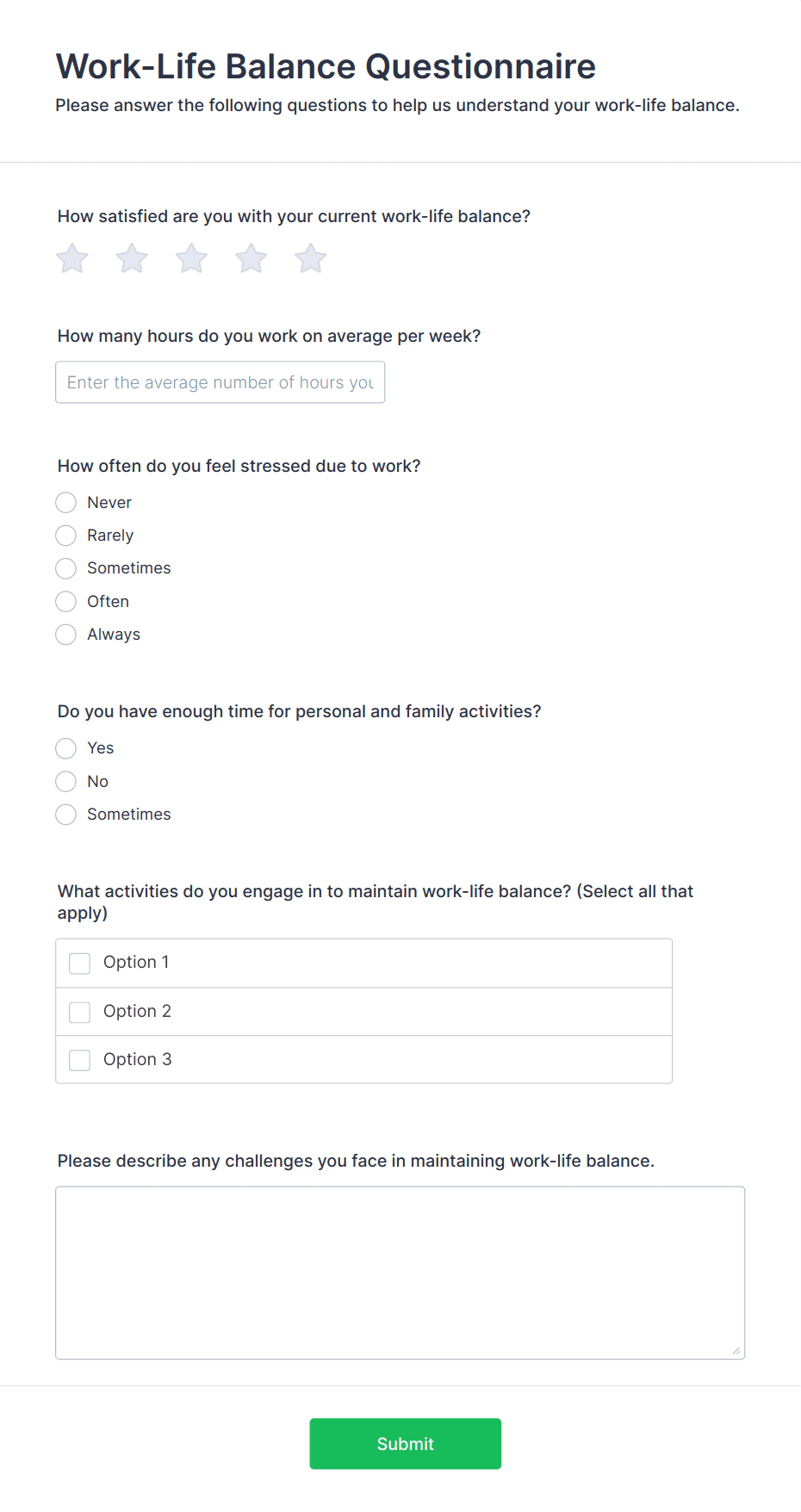 Work-Life Balance Questionnaire

Please answer the following questions to help us understand your work-life balance.

How satisfied are you with your current work-life balance?

How many hours do you work on average per week?

Enter the average number of hours you

How often do you feel stressed due to work?

Never

Rarely

Sometimes

Often

Always

Do you have enough time for personal and family activities?

Yes

No

Sometimes

What activities do you engage in to maintain work-life balance? (Select all that apply)

Option 1

Option 2

Option 3

Please describe any challenges you face in maintaining work-life balance.

Submit